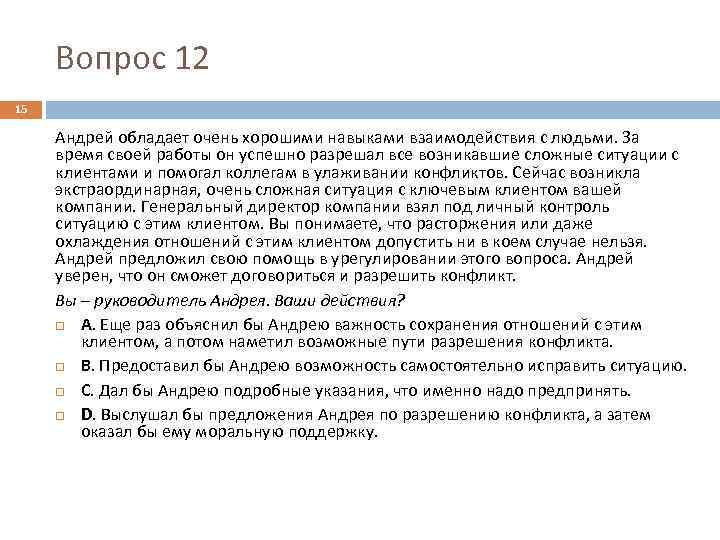 Вопрос 12

15

Андрей обладает очень хорошими навыками взаимодействия с людьми. За время своей работы он успешно разрешал все возникавшие сложные ситуации с клиентами и помогал коллегам в улаживании конфликтов. Сейчас возникла экстраординарная, очень сложная ситуация с ключевым клиентом вашей компании. Генеральный директор компании взял под личный контроль ситуацию с этим клиентом. Вы понимаете, что расторжения или даже охлаждения отношений с этим клиентом допустить ни в коем случае нельзя. Андрей предложил свою помощь в урегулировании этого вопроса. Андрей уверен, что он сможет договориться и разрешить конфликт.

Вы – руководитель Андрея. Ваши действия?

A. Еще раз объяснил бы Андрею важность сохранения отношений с этим клиентом, а потом наметил возможные пути разрешения конфликта.

B. Предоставил бы Андрею возможность самостоятельно исправить ситуацию.

C. Дал бы Андрею подробные указания, что именно надо предпринять.

D. Выслушал бы предложения Андрея по разрешению конфликта, а затем оказал бы ему моральную поддержку.